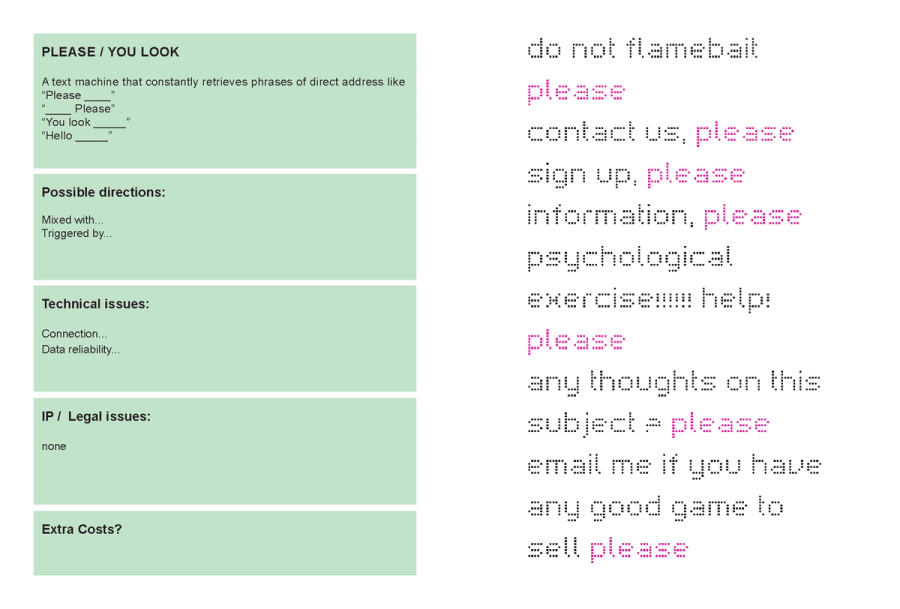 PLEASE / YOU LOOK

A text machine that constantly retrieves phrases of direct address like
"Please ____"
"____ Please"
"You look ____"
"Hello ____"

Possible directions:

Mixed with...
Triggered by...

Technical issues:

Connection...
Data reliability...

IP / Legal issues:

none

Extra Costs?

do not flamebait
please
contact us, please
sign up, please
information, please
psychological
exercise!!!!!! help!
please
any thoughts on this
subject ? please
email me if you have
any good game to
sell please